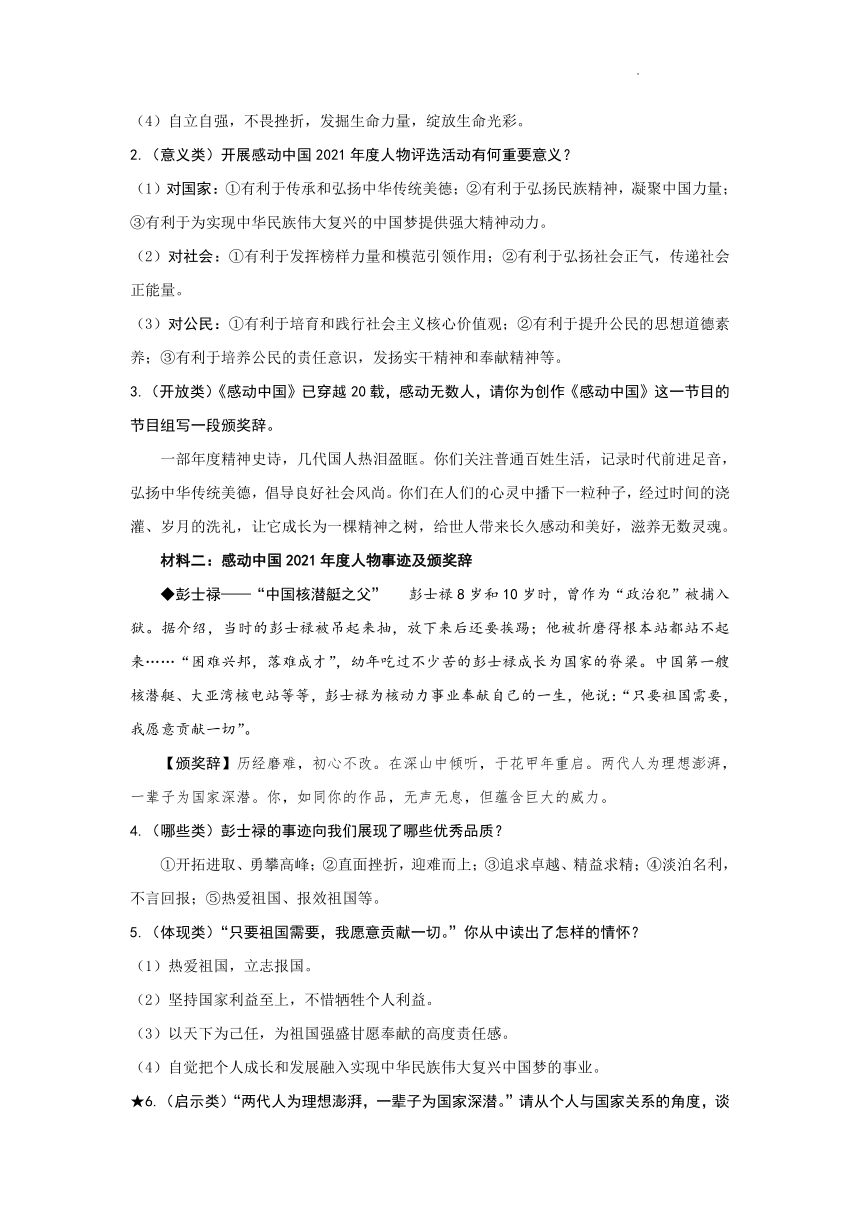 （4）自立自强，不畏挫折，发掘生命力量，绽放生命光彩。

2.（意义类）开展感动中国 2021 年度人物评选活动有何重要意义？

（1）对国家：①有利于传承和弘扬中华传统美德；②有利于弘扬民族精神，凝聚中国力量；③有利于为实现中华民族伟大复兴的中国梦提供强大精神动力。

（2）对社会：①有利于发挥榜样力量和模范引领作用；②有利于弘扬社会正气，传递社会正能量。

（3）对公民：①有利于培育和践行社会主义核心价值观；②有利于提升公民的思想道德素养；③有利于培养公民的责任意识，发扬实干精神和奉献精神等。

3.（开放类）《感动中国》已穿越 20 载，感动无数人，请你为创作《感动中国》这一节目的节目组写一段颁奖辞。

一部年度精神史诗，几代国人热泪盈眶。你们关注普通百姓生活，记录时代前进足音，弘扬中华传统美德，倡导良好社会风尚。你们在人们的心灵中播下一粒种子，经过时间的浇灌、岁月的洗礼，让它成长为一棵精神之树，给世人带来长久感动和美好，滋养无数灵魂。

材料二：感动中国 2021 年度人物事迹及颁奖辞

◆彭士禄——“中国核潜艇之父”　彭士禄 8 岁和 10 岁时，曾作为“政治犯”被捕入狱。据介绍，当时的彭士禄被吊起来抽，放下来后还要挨踢；他被折磨得根本站都站不起来……“困难兴邦，落难成才”，幼年吃过不少苦的彭士禄成长为国家的脊梁。中国第一艘核潜艇、大亚湾核电站等等，彭士禄为核动力事业奉献自己的一生，他说：“只要祖国需要，我愿意贡献一切”。

【颁奖辞】历经磨难，初心不改。在深山中倾听，于花甲年重启。两代人为理想澎湃，一辈子为国家深潜。你，如同你的作品，无声无息，但蕴含巨大的威力。

4.（哪些类）彭士禄的事迹向我们展现了哪些优秀品质？

①开拓进取、勇攀高峰；②直面挫折，迎难而上；③追求卓越、精益求精；④淡泊名利，不言回报；⑤热爱祖国、报效祖国等。

5.（体现类）“只要祖国需要，我愿意贡献一切。”你从中读出了怎样的情怀？

（1）热爱祖国，立志报国。

（2）坚持国家利益至上，不惜牺牲个人利益。

（3）以天下为己任，为祖国强盛甘愿奉献的高度责任感。

（4）自觉把个人成长和发展融入实现中华民族伟大复兴中国梦的事业。

★6.（启示类）“两代人为理想澎湃，一辈子为国家深潜。”请从个人与国家关系的角度，谈